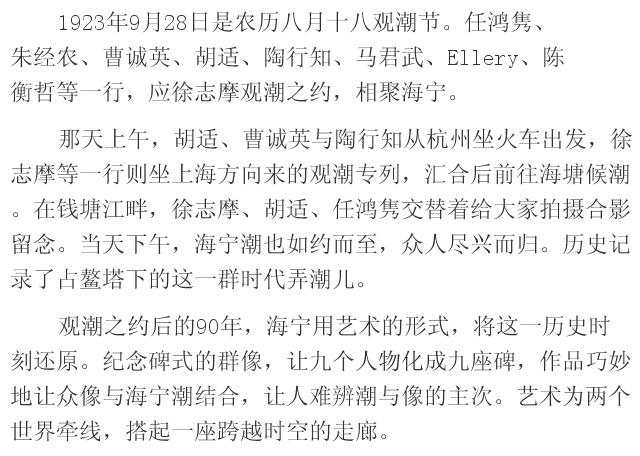 1923年9月28日是农历八月十八观潮节。任鸿隽、朱经农、曹诚英、胡适、陶行知、马君武、Ellery、陈衡哲等一行，应徐志摩观潮之约，相聚海宁。

那天上午，胡适、曹诚英与陶行知从杭州坐火车出发，徐志摩等一行则坐上海方向来的观潮专列，汇合后前往海塘候潮。在钱塘江畔，徐志摩、胡适、任鸿隽交替着给大家拍摄合影留念。当天下午，海宁潮也如约而至，众人尽兴而归。历史记录了占鳌塔下的这一群时代弄潮儿。

观潮之约后的90年，海宁用艺术的形式，将这一历史时刻还原。纪念碑式的群像，让九个人物化成九座碑，作品巧妙地让众像与海宁潮结合，让人难辨潮与像的主次。艺术为两个世界牵线，搭起一座跨越时空的走廊。